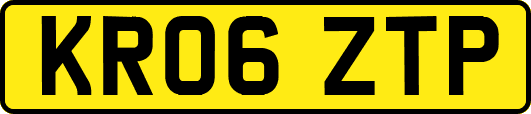 KR06 ZTP